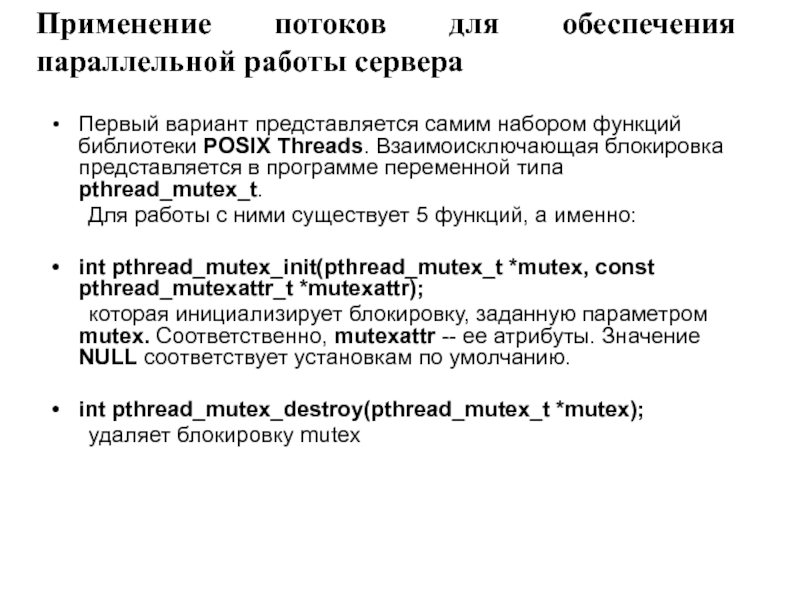 Применение потоков для обеспечения параллельной работы сервера

• Первый вариант представляется самим набором функций библиотеки POSIX Threads. Взаимоисключающая блокировка представляется в программе переменной типа pthread_mutex_t.
Для работы с ними существует 5 функций, а именно:

• int pthread_mutex_init(pthread_mutex_t *mutex, const pthread_mutexattr_t *mutexattr);
которая инициализирует блокировку, заданную параметром mutex. Соответственно, mutexattr -- ее атрибуты. Значение NULL соответствует установкам по умолчанию.

• int pthread_mutex_destroy(pthread_mutex_t *mutex);
удаляет блокировку mutex